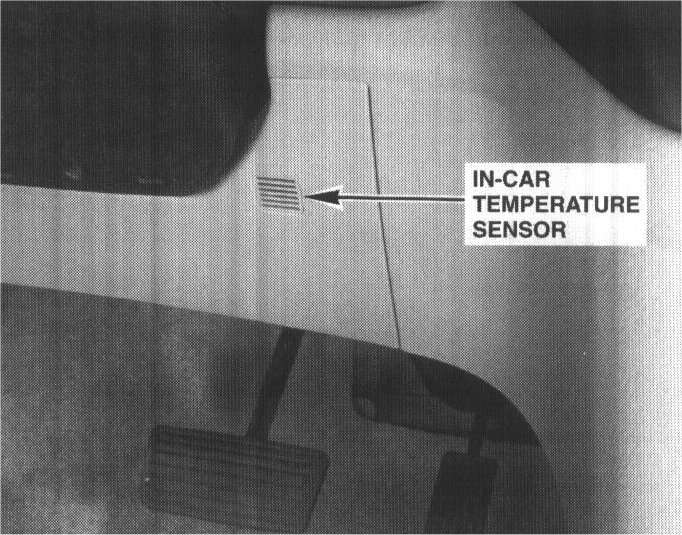 IN-CAR
TEMPERATURE
SENSOR